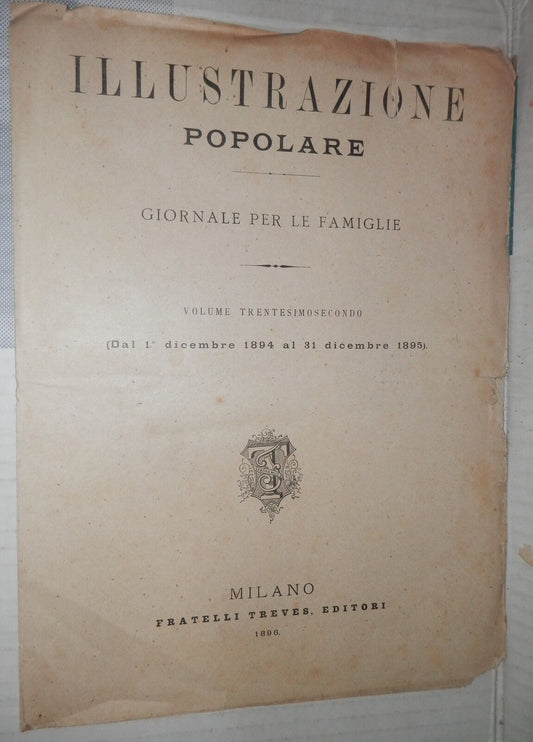 ILLUSTRAZIONE
POPOLARE

GIORNALE PER LE FAMIGLIE

VOLUME TRENTESIMOSECONDO

(Dal 1° dicembre 1894 al 31 dicembre 1895).

MILANO
FRATELLI TREVES, EDITORI
1896.